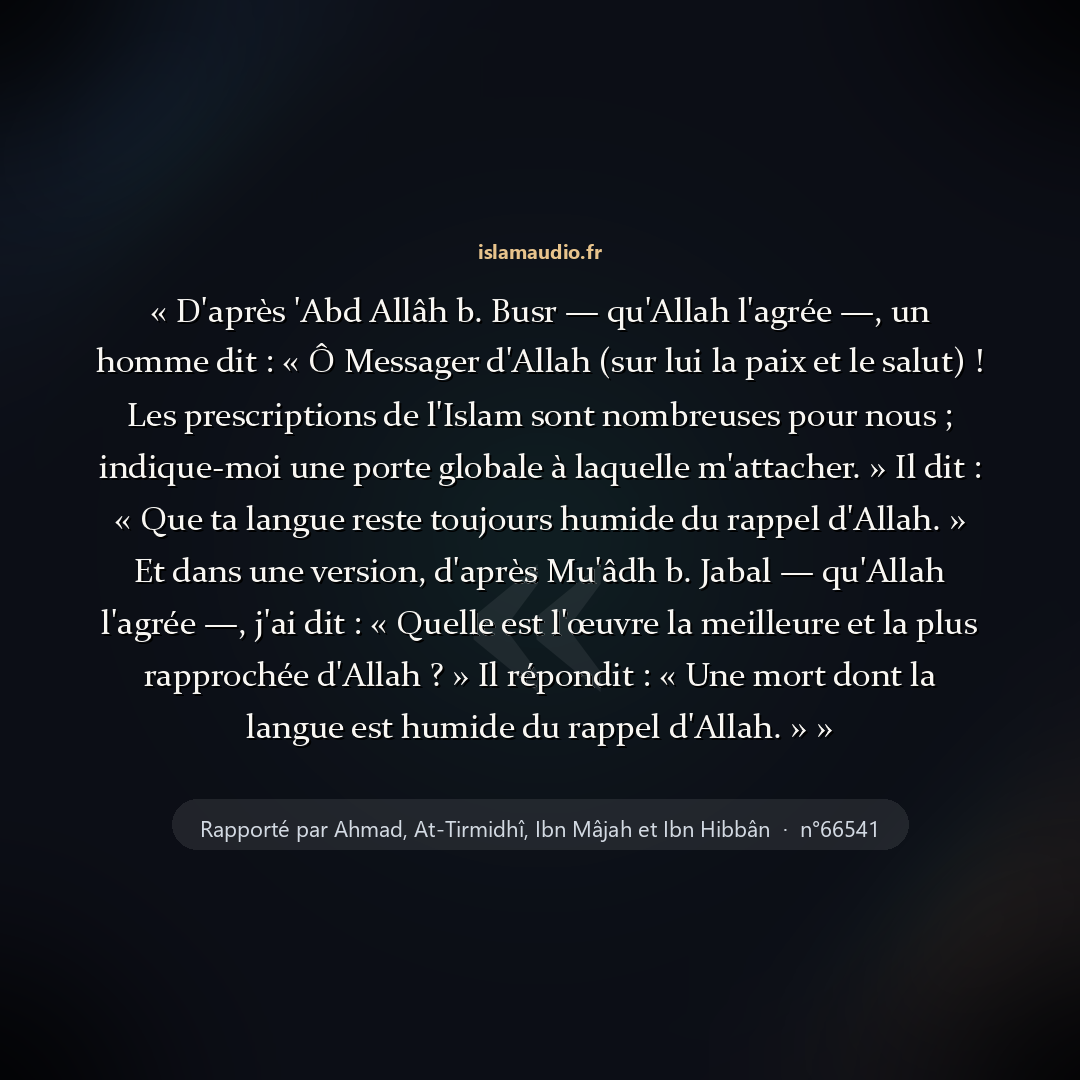 islamaudio.fr

« D'après 'Abd Allâh b. Busr — qu'Allah l'agrée —, un homme dit : « Ô Messager d'Allah (sur lui la paix et le salut) ! Les prescriptions de l'Islam sont nombreuses pour nous ; indique-moi une porte globale à laquelle m'attacher. » Il dit : « Que ta langue reste toujours humide du rappel d'Allah. » Et dans une version, d'après Mu'âdh b. Jabal — qu'Allah l'agrée —, j'ai dit : « Quelle est l'œuvre la meilleure et la plus rapprochée d'Allah ? » Il répondit : « Une mort dont la langue est humide du rappel d'Allah. » »

Rapporté par Ahmad, At-Tirmidhî, Ibn Mâjah et Ibn Hibbân · n°66541